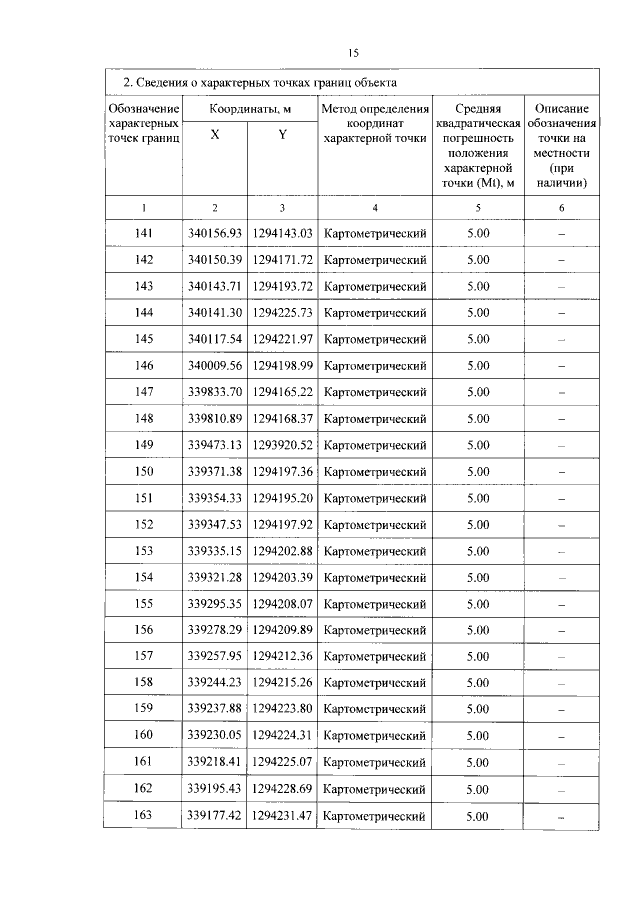 15

2. Сведения о характерных точках границ объекта

| Обозначение характерных точек границ | Координаты, м X | Координаты, м Y | Метод определения координат характерной точки | Средняя квадратическая погрешность положения характерной точки (Mt), м | Описание обозначения точки на местности (при наличии) |
|---|---|---|---|---|---|
| 1 | 2 | 3 | 4 | 5 | 6 |
| 141 | 340156.93 | 1294143.03 | Картометрический | 5.00 | – |
| 142 | 340150.39 | 1294171.72 | Картометрический | 5.00 | – |
| 143 | 340143.71 | 1294193.72 | Картометрический | 5.00 | – |
| 144 | 340141.30 | 1294225.73 | Картометрический | 5.00 | – |
| 145 | 340117.54 | 1294221.97 | Картометрический | 5.00 | – |
| 146 | 340009.56 | 1294198.99 | Картометрический | 5.00 | – |
| 147 | 339833.70 | 1294165.22 | Картометрический | 5.00 | – |
| 148 | 339810.89 | 1294168.37 | Картометрический | 5.00 | – |
| 149 | 339473.13 | 1293920.52 | Картометрический | 5.00 | – |
| 150 | 339371.38 | 1294197.36 | Картометрический | 5.00 | – |
| 151 | 339354.33 | 1294195.20 | Картометрический | 5.00 | – |
| 152 | 339347.53 | 1294197.92 | Картометрический | 5.00 | – |
| 153 | 339335.15 | 1294202.88 | Картометрический | 5.00 | – |
| 154 | 339321.28 | 1294203.39 | Картометрический | 5.00 | – |
| 155 | 339295.35 | 1294208.07 | Картометрический | 5.00 | – |
| 156 | 339278.29 | 1294209.89 | Картометрический | 5.00 | – |
| 157 | 339257.95 | 1294212.36 | Картометрический | 5.00 | – |
| 158 | 339244.23 | 1294215.26 | Картометрический | 5.00 | – |
| 159 | 339237.88 | 1294223.80 | Картометрический | 5.00 | – |
| 160 | 339230.05 | 1294224.31 | Картометрический | 5.00 | – |
| 161 | 339218.41 | 1294225.07 | Картометрический | 5.00 | – |
| 162 | 339195.43 | 1294228.69 | Картометрический | 5.00 | – |
| 163 | 339177.42 | 1294231.47 | Картометрический | 5.00 | – |